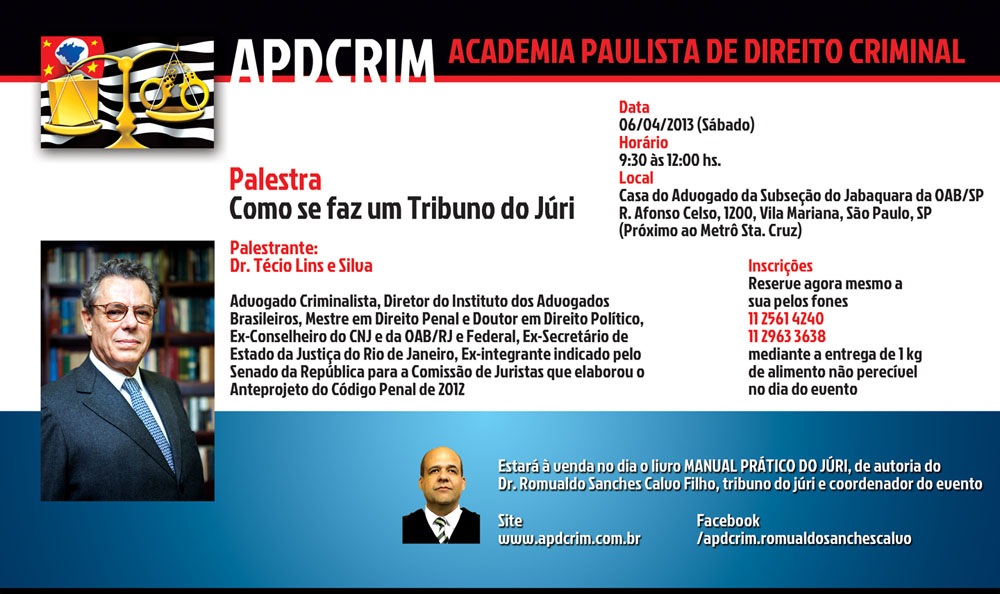 APDCRIM ACADEMIA PAULISTA DE DIREITO CRIMINAL

Data
06/04/2013 (Sábado)
Horário
9:30 às 12:00 hs.
Local
Casa do Advogado da Subseção do Jabaquara da OAB/SP
R. Afonso Celso, 1200, Vila Mariana, São Paulo, SP
(Próximo ao Metrô Sta. Cruz)

Palestra
Como se faz um Tribuno do Júri

Palestrante:
Dr. Técio Lins e Silva

Advogado Criminalista, Diretor do Instituto dos Advogados Brasileiros, Mestre em Direito Penal e Doutor em Direito Político, Ex-Conselheiro do CNJ e da OAB/RJ e Federal, Ex-Secretário de Estado da Justiça do Rio de Janeiro, Ex-integrante indicado pelo Senado da República para a Comissão de Juristas que elaborou o Anteprojeto do Código Penal de 2012

Inscrições
Reserve agora mesmo a sua pelos fones
11 2561 4240
11 2963 3638
mediante a entrega de 1 kg de alimento não perecível no dia do evento

Estará à venda no dia o livro MANUAL PRÁTICO DO JÚRI, de autoria do Dr. Romualdo Sanches Calvo Filho, tribuno do júri e coordenador do evento

Site
www.apdcrim.com.br

Facebook
/apdcrim.romualdosanchescalvo